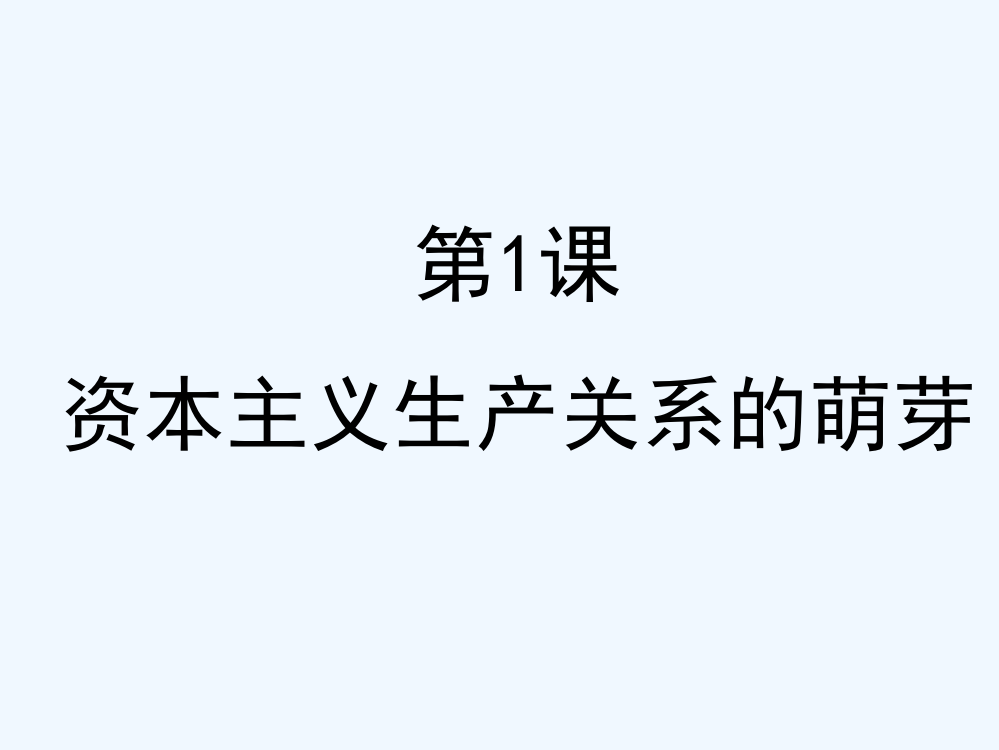 第1课

资本主义生产关系的萌芽